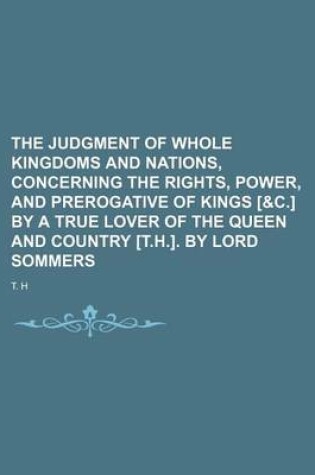 THE JUDGMENT OF WHOLE KINGDOMS AND NATIONS, CONCERNING THE RIGHTS, POWER, AND PREROGATIVE OF KINGS [&C.] BY A TRUE LOVER OF THE QUEEN AND COUNTRY [T.H.]. BY LORD SOMMERS

T. H